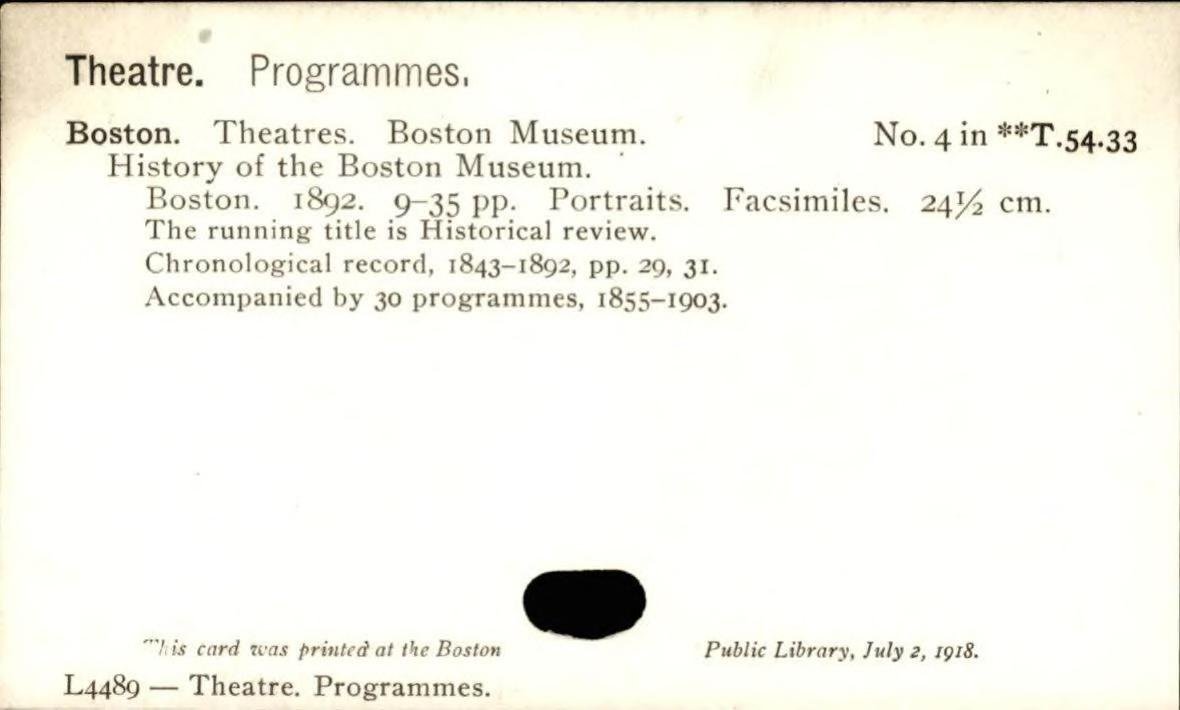 Theatre. Programmes.

Boston. Theatres. Boston Museum. No. 4 in **T.54.33
History of the Boston Museum.
Boston. 1892. 9–35 pp. Portraits. Facsimiles. 24½ cm.
The running title is Historical review.
Chronological record, 1843–1892, pp. 29, 31.
Accompanied by 30 programmes, 1855–1903.

This card was printed at the Boston Public Library, July 2, 1918.

L4489 — Theatre. Programmes.